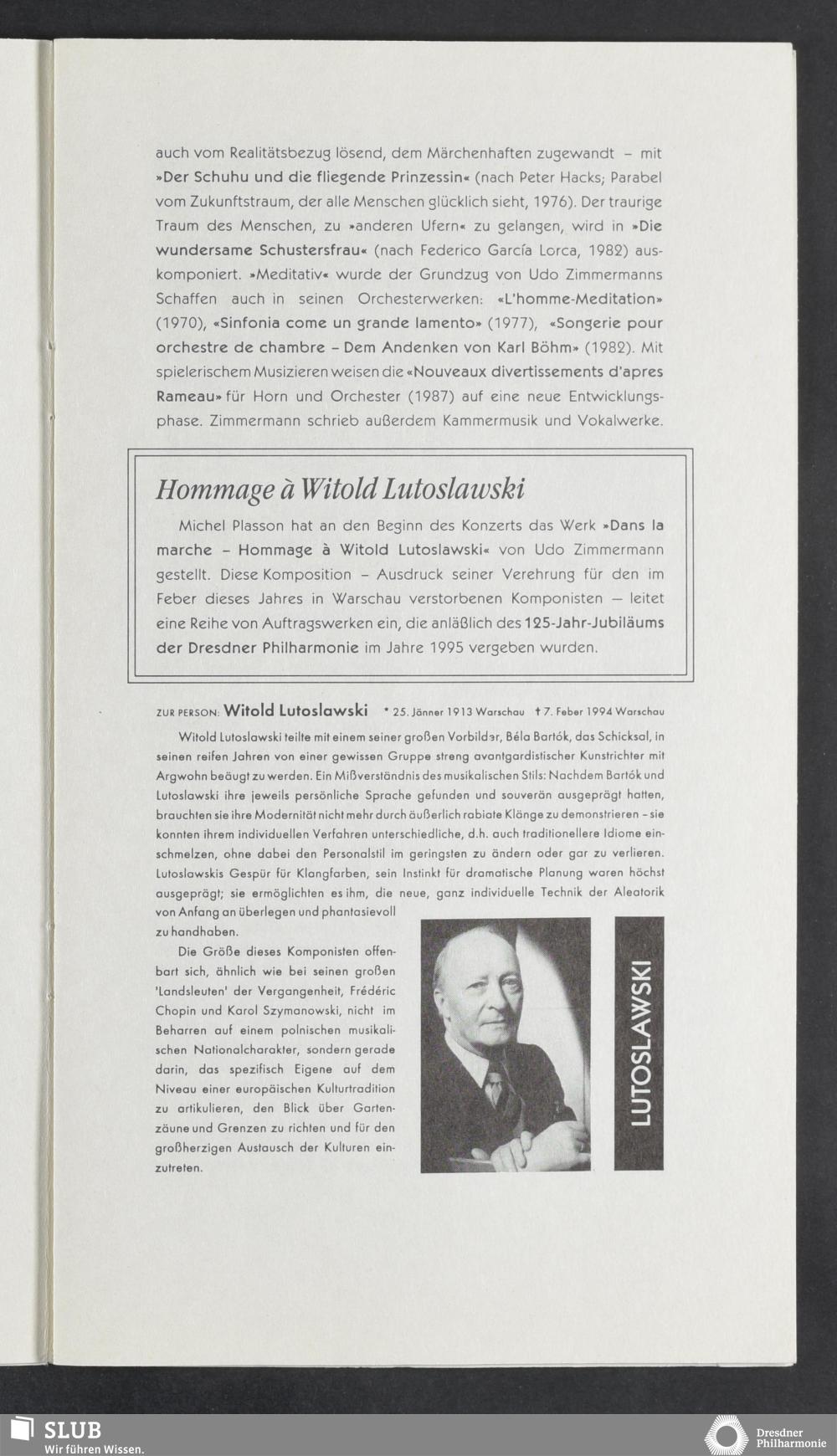 auch vom Realitätsbezug lösend, dem Märchenhaften zugewandt – mit »Der Schuhu und die fliegende Prinzessin« (nach Peter Hacks; Parabel vom Zukunftstraum, der alle Menschen glücklich sieht, 1976). Der traurige Traum des Menschen, zu »anderen Ufern« zu gelangen, wird in »Die wundersame Schustersfrau« (nach Federico García Lorca, 1982) auskomponiert. »Meditativ« wurde der Grundzug von Udo Zimmermanns Schaffen auch in seinen Orchesterwerken: «L'homme-Meditation» (1970), «Sinfonia come un grande lamento» (1977), «Songerie pour orchestre de chambre – Dem Andenken von Karl Böhm» (1982). Mit spielerischem Musizieren weisen die «Nouveaux divertissements d'apres Rameau» für Horn und Orchester (1987) auf eine neue Entwicklungsphase. Zimmermann schrieb außerdem Kammermusik und Vokalwerke.

Hommage à Witold Lutoslawski

Michel Plasson hat an den Beginn des Konzerts das Werk »Dans la marche – Hommage à Witold Lutoslawski« von Udo Zimmermann gestellt. Diese Komposition – Ausdruck seiner Verehrung für den im Feber dieses Jahres in Warschau verstorbenen Komponisten — leitet eine Reihe von Auftragswerken ein, die anläßlich des 125-Jahr-Jubiläums der Dresdner Philharmonie im Jahre 1995 vergeben wurden.

ZUR PERSON: Witold Lutoslawski * 25. Jänner 1913 Warschau † 7. Feber 1994 Warschau

Witold Lutoslawski teilte mit einem seiner großen Vorbilder, Béla Bartók, das Schicksal, in seinen reifen Jahren von einer gewissen Gruppe streng avantgardistischer Kunstrichter mit Argwohn beäugt zu werden. Ein Mißverständnis des musikalischen Stils: Nachdem Bartók und Lutoslawski ihre jeweils persönliche Sprache gefunden und souverän ausgeprägt hatten, brauchten sie ihre Modernität nicht mehr durch äußerlich rabiate Klänge zu demonstrieren – sie konnten ihrem individuellen Verfahren unterschiedliche, d.h. auch traditionellere Idiome einschmelzen, ohne dabei den Personalstil im geringsten zu ändern oder gar zu verlieren. Lutoslawskis Gespür für Klangfarben, sein Instinkt für dramatische Planung waren höchst ausgeprägt; sie ermöglichten es ihm, die neue, ganz individuelle Technik der Aleatorik von Anfang an überlegen und phantasievoll zu handhaben.

Die Größe dieses Komponisten offenbart sich, ähnlich wie bei seinen großen 'Landsleuten' der Vergangenheit, Frédéric Chopin und Karol Szymanowski, nicht im Beharren auf einem polnischen musikalischen Nationalcharakter, sondern gerade darin, das spezifisch Eigene auf dem Niveau einer europäischen Kulturtradition zu artikulieren, den Blick über Gartenzäune und Grenzen zu richten und für den großherzigen Austausch der Kulturen einzutreten.

LUTOSLAWSKI

SLUB
Wir führen Wissen.

Dresdner Philharmonie